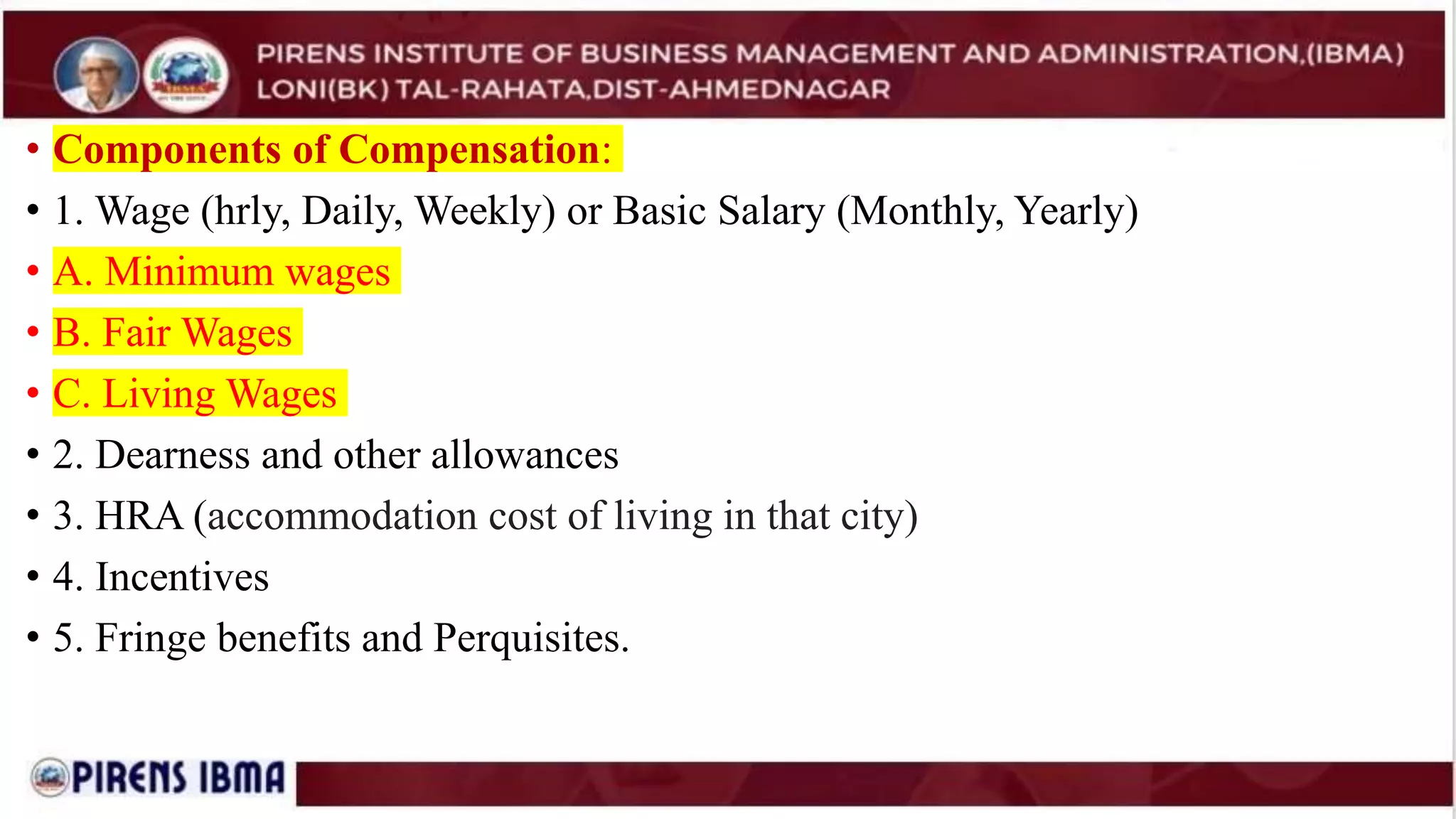 PIRENS INSTITUTE OF BUSINESS MANAGEMENT AND ADMINISTRATION,(IBMA)
LONI(BK) TAL-RAHATA,DIST-AHMEDNAGAR

• Components of Compensation:
• 1. Wage (hrly, Daily, Weekly) or Basic Salary (Monthly, Yearly)
• A. Minimum wages
• B. Fair Wages
• C. Living Wages
• 2. Dearness and other allowances
• 3. HRA (accommodation cost of living in that city)
• 4. Incentives
• 5. Fringe benefits and Perquisites.

PIRENS IBMA